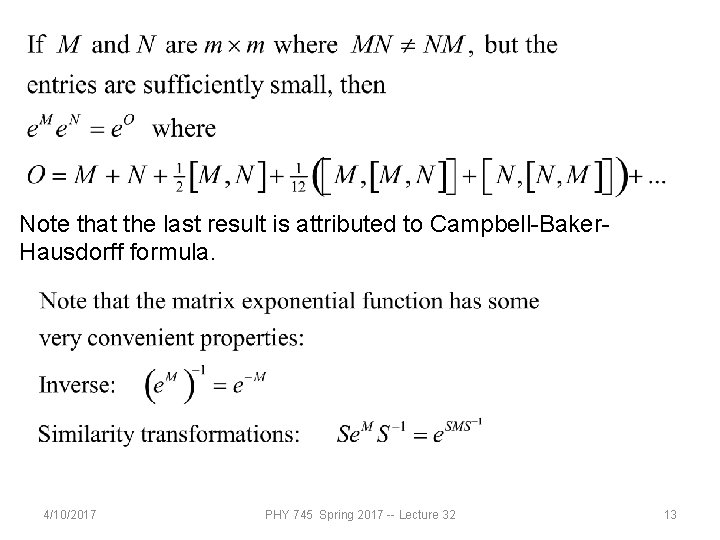 If $M$ and $N$ are $m \times m$ where $MN \neq NM$, but the entries are sufficiently small, then

$e^M e^N = e^O$ where

$O = M + N + \frac{1}{2}[M,N] + \frac{1}{12}([M,[M,N]] + [N,[N,M]]) + ...$

Note that the last result is attributed to Campbell-Baker-Hausdorff formula.

Note that the matrix exponential function has some very convenient properties:

Inverse: $(e^M)^{-1} = e^{-M}$

Similarity transformations: $Se^M S^{-1} = e^{SMS^{-1}}$

4/10/2017 PHY 745 Spring 2017 -- Lecture 32 13